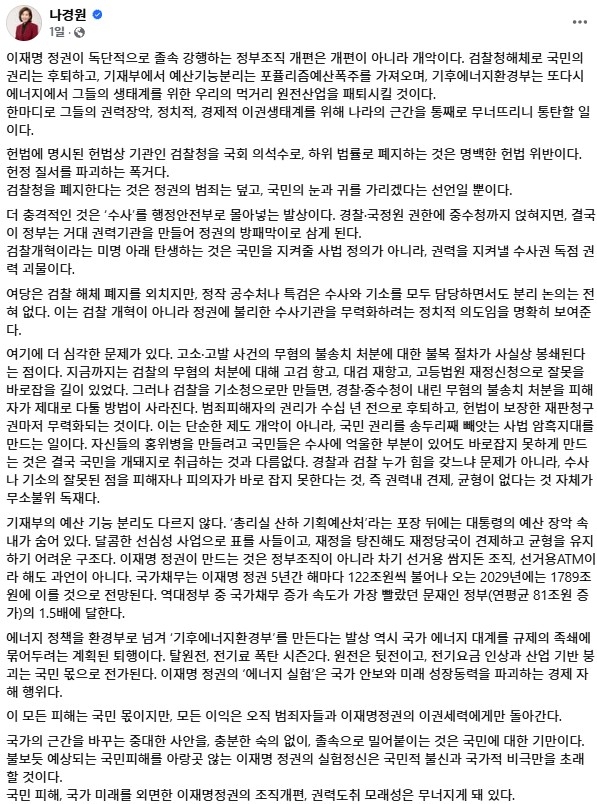 나경원
1일 ·

이재명 정권이 독단적으로 졸속 강행하는 정부조직 개편은 개편이 아니라 개악이다. 검찰청해체로 국민의 권리는 후퇴하고, 기재부에서 예산기능분리는 포퓰리즘예산폭주를 가져오며, 기후에너지환경부는 또다시 에너지에서 그들의 생태계를 위한 우리의 먹거리 원전산업을 패퇴시킬 것이다.
한마디로 그들의 권력장악, 정치적, 경제적 이권생태계를 위해 나라의 근간을 통째로 무너뜨리니 통탄할 일이다.

헌법에 명시된 헌법상 기관인 검찰청을 국회 의석수로, 하위 법률로 폐지하는 것은 명백한 헌법 위반이다. 헌정 질서를 파괴하는 폭거다.
검찰청을 폐지한다는 것은 정권의 범죄는 덮고, 국민의 눈과 귀를 가리겠다는 선언일 뿐이다.

더 충격적인 것은 '수사'를 행정안전부로 몰아넣는 발상이다. 경찰·국정원 권한에 중수청까지 얹혀지면, 결국 이 정부는 거대 권력기관을 만들어 정권의 방패막이로 삼게 된다.
검찰개혁이라는 미명 아래 탄생하는 것은 국민을 지켜줄 사법 정의가 아니라, 권력을 지켜낼 수사권 독점 권력 괴물이다.

여당은 검찰 해체 폐지를 외치지만, 정작 공수처나 특검은 수사와 기소를 모두 담당하면서도 분리 논의는 전혀 없다. 이는 검찰 개혁이 아니라 정권에 불리한 수사기관을 무력화하려는 정치적 의도임을 명확히 보여준다.

여기에 더 심각한 문제가 있다. 고소·고발 사건의 무혐의 불송치 처분에 대한 불복 절차가 사실상 봉쇄된다는 점이다. 지금까지는 검찰의 무혐의 처분에 대해 고검 항고, 대검 재항고, 고등법원 재정신청으로 잘못을 바로잡을 길이 있었다. 그러나 검찰을 기소청으로만 만들면, 경찰·중수청이 내린 무혐의 불송치 처분을 피해자가 제대로 다툴 방법이 사라진다. 범죄피해자의 권리가 수십 년 전으로 후퇴하고, 헌법이 보장한 재판청구권마저 무력화되는 것이다. 이는 단순한 제도 개악이 아니라, 국민 권리를 송두리째 빼앗는 사법 암흑지대를 만드는 일이다. 자신들의 홍위병을 만들려고 국민들은 수사에 억울한 부분이 있어도 바로잡지 못하게 만드는 것은 결국 국민을 개돼지로 취급하는 것과 다름없다. 경찰과 검찰 누가 힘을 갖느냐 문제가 아니라, 수사나 기소의 잘못된 점을 피해자나 피의자가 바로 잡지 못한다는 것, 즉 권력내 견제, 균형이 없다는 것 자체가 무소불위 독재다.

기재부의 예산 기능 분리도 다르지 않다. '총리실 산하 기획예산처'라는 포장 뒤에는 대통령의 예산 장악 속내가 숨어 있다. 달콤한 선심성 사업으로 표를 사들이고, 재정을 탕진해도 재정당국이 견제하고 균형을 유지하기 어려운 구조다. 이재명 정권이 만드는 것은 정부조직이 아니라 차기 선거용 쌈지돈 조직, 선거용ATM이라 해도 과언이 아니다. 국가채무는 이재명 정권 5년간 해마다 122조원씩 불어나 오는 2029년에는 1789조원에 이를 것으로 전망된다. 역대정부 중 국가채무 증가 속도가 가장 빨랐던 문재인 정부(연평균 81조원 증가)의 1.5배에 달한다.

에너지 정책을 환경부로 넘겨 '기후에너지환경부'를 만든다는 발상 역시 국가 에너지 대계를 규제의 족쇄에 묶어두려는 계획된 퇴행이다. 탈원전, 전기료 폭탄 시즌2다. 원전은 뒷전이고, 전기요금 인상과 산업 기반 붕괴는 국민 몫으로 전가된다. 이재명 정권의 '에너지 실험'은 국가 안보와 미래 성장동력을 파괴하는 경제 자해 행위다.

이 모든 피해는 국민 몫이지만, 모든 이익은 오직 범죄자들과 이재명정권의 이권세력에게만 돌아간다.

국가의 근간을 바꾸는 중대한 사안을, 충분한 숙의 없이, 졸속으로 밀어붙이는 것은 국민에 대한 기만이다. 불보듯 예상되는 국민피해를 아랑곳 않는 이재명 정권의 실험정신은 국민적 불신과 국가적 비극만을 초래할 것이다.
국민 피해, 국가 미래를 외면한 이재명정권의 조직개편, 권력도취 모래성은 무너지게 돼 있다.